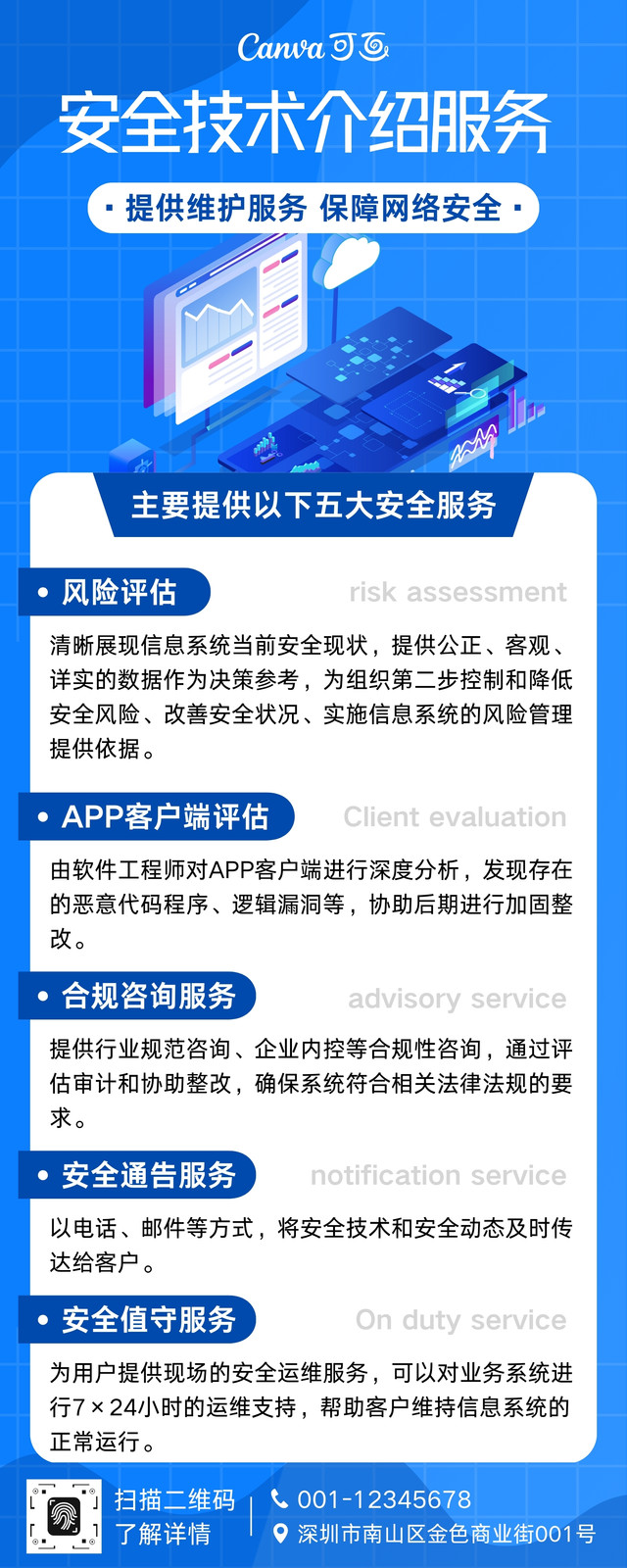 Canva可画

安全技术介绍服务

• 提供维护服务 保障网络安全 •

主要提供以下五大安全服务

• 风险评估

risk assessment

清晰展现信息系统当前安全现状，提供公正、客观、详实的数据作为决策参考，为组织第二步控制和降低安全风险、改善安全状况、实施信息系统的风险管理提供依据。

• APP客户端评估

Client evaluation

由软件工程师对APP客户端进行深度分析，发现存在的恶意代码程序、逻辑漏洞等，协助后期进行加固整改。

• 合规咨询服务

advisory service

提供行业规范咨询、企业内控等合规性咨询，通过评估审计和协助整改，确保系统符合相关法律法规的要求。

• 安全通告服务

notification service

以电话、邮件等方式，将安全技术和安全动态及时传达给客户。

• 安全值守服务

On duty service

为用户提供现场的安全运维服务，可以对业务系统进行7×24小时的运维支持，帮助客户维持信息系统的正常运行。

扫描二维码
了解详情

001-12345678
深圳市南山区金色商业街001号